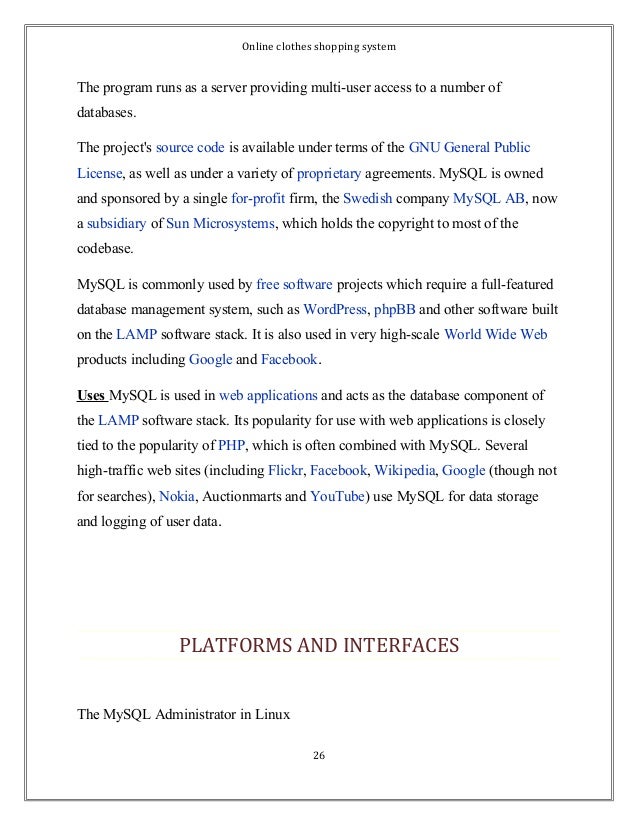 Online clothes shopping system

The program runs as a server providing multi-user access to a number of databases.

The project's source code is available under terms of the GNU General Public License, as well as under a variety of proprietary agreements. MySQL is owned and sponsored by a single for-profit firm, the Swedish company MySQL AB, now a subsidiary of Sun Microsystems, which holds the copyright to most of the codebase.

MySQL is commonly used by free software projects which require a full-featured database management system, such as WordPress, phpBB and other software built on the LAMP software stack. It is also used in very high-scale World Wide Web products including Google and Facebook.

Uses MySQL is used in web applications and acts as the database component of the LAMP software stack. Its popularity for use with web applications is closely tied to the popularity of PHP, which is often combined with MySQL. Several high-traffic web sites (including Flickr, Facebook, Wikipedia, Google (though not for searches), Nokia, Auctionmarts and YouTube) use MySQL for data storage and logging of user data.

PLATFORMS AND INTERFACES

The MySQL Administrator in Linux

26